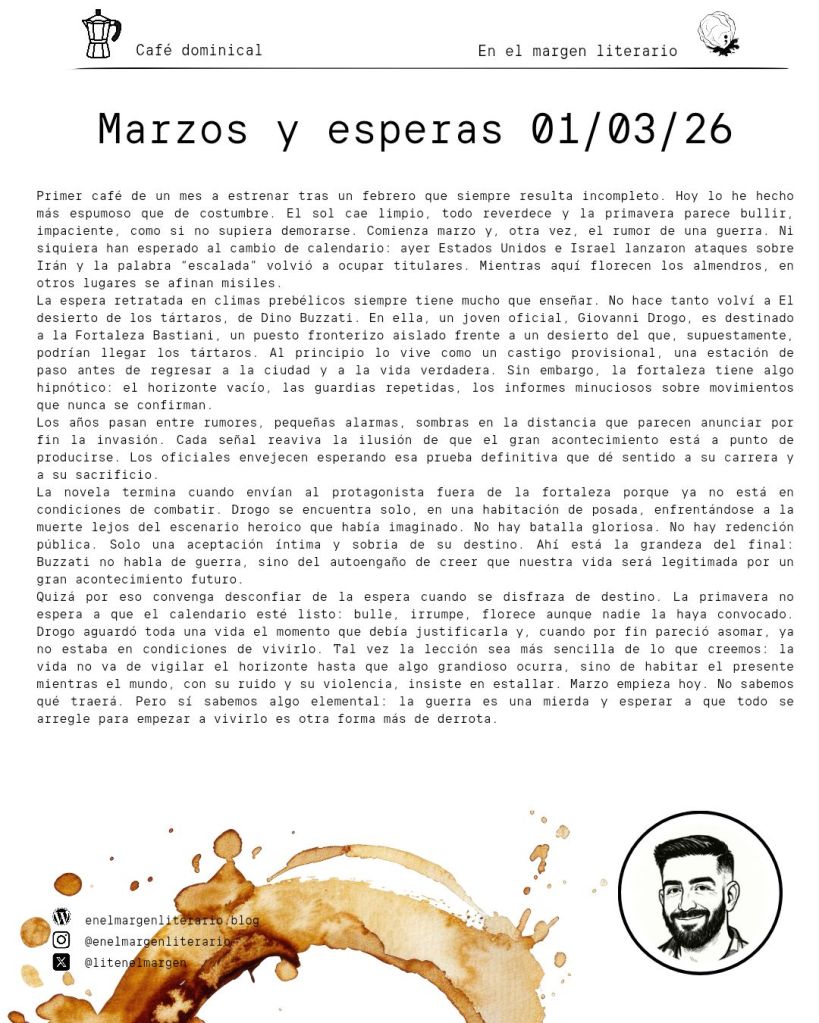 Café dominical

En el margen literario

Marzos y esperas 01/03/26

Primer café de un mes a estrenar tras un febrero que siempre resulta incompleto. Hoy lo he hecho más espumoso que de costumbre. El sol cae limpio, todo reverdece y la primavera parece bullir, impaciente, como si no supiera demorarse. Comienza marzo y, otra vez, el rumor de una guerra. Ni siquiera han esperado al cambio de calendario: ayer Estados Unidos e Israel lanzaron ataques sobre Irán y la palabra "escalada" volvió a ocupar titulares. Mientras aquí florecen los almendros, en otros lugares se afinan misiles.
La espera retratada en climas prebélicos siempre tiene mucho que enseñar. No hace tanto volví a El desierto de los tártaros, de Dino Buzzati. En ella, un joven oficial, Giovanni Drogo, es destinado a la Fortaleza Bastiani, un puesto fronterizo aislado frente a un desierto del que, supuestamente, podrían llegar los tártaros. Al principio lo vive como un castigo provisional, una estación de paso antes de regresar a la ciudad y a la vida verdadera. Sin embargo, la fortaleza tiene algo hipnótico: el horizonte vacío, las guardias repetidas, los informes minuciosos sobre movimientos que nunca se confirman.
Los años pasan entre rumores, pequeñas alarmas, sombras en la distancia que parecen anunciar por fin la invasión. Cada señal reaviva la ilusión de que el gran acontecimiento está a punto de producirse. Los oficiales envejecen esperando esa prueba definitiva que dé sentido a su carrera y a su sacrificio.
La novela termina cuando envían al protagonista fuera de la fortaleza porque ya no está en condiciones de combatir. Drogo se encuentra solo, en una habitación de posada, enfrentándose a la muerte lejos del escenario heroico que había imaginado. No hay batalla gloriosa. No hay redención pública. Solo una aceptación íntima y sobria de su destino. Ahí está la grandeza del final: Buzzati no habla de guerra, sino del autoengaño de creer que nuestra vida será legitimada por un gran acontecimiento futuro.
Quizá por eso convenga desconfiar de la espera cuando se disfraza de destino. La primavera no espera a que el calendario esté listo: bulle, irrumpe, florece aunque nadie la haya convocado. Drogo aguardó toda una vida el momento que debía justificarla y, cuando por fin pareció asomar, ya no estaba en condiciones de vivirlo. Tal vez la lección sea más sencilla de lo que creemos: la vida no va de vigilar el horizonte hasta que algo grandioso ocurra, sino de habitar el presente mientras el mundo, con su ruido y su violencia, insiste en estallar. Marzo empieza hoy. No sabemos qué traerá. Pero sí sabemos algo elemental: la guerra es una mierda y esperar a que todo se arregle para empezar a vivirlo es otra forma más de derrota.

enelmargenliterario.blog
@enelmargenliterario
@litenelmargen